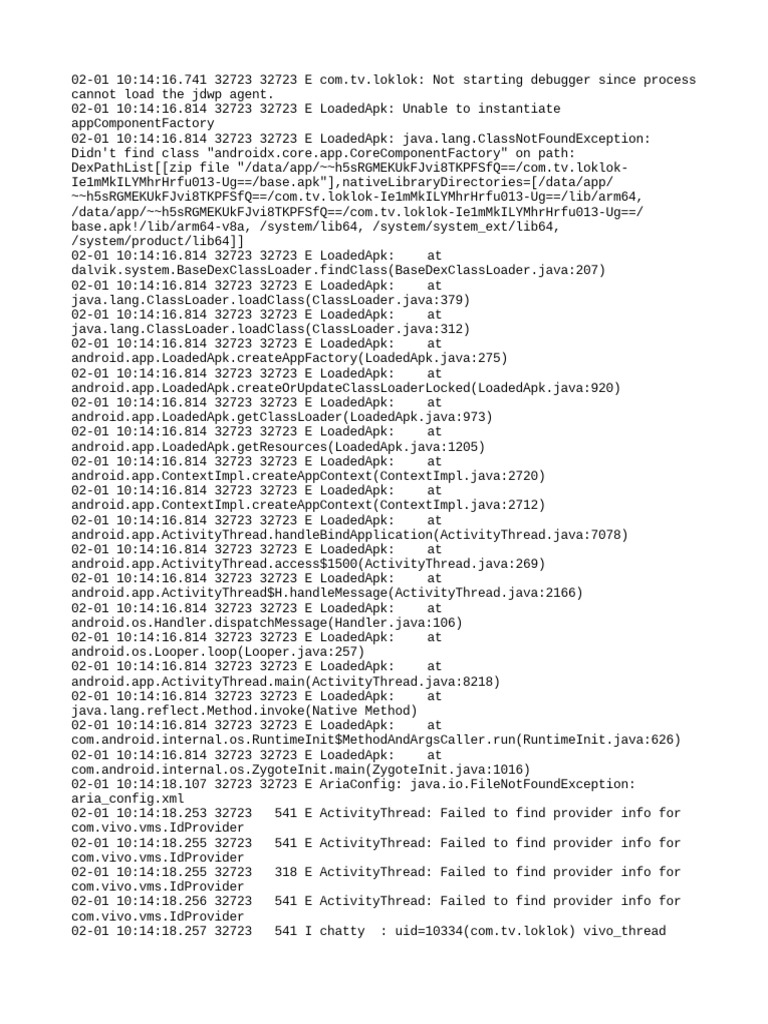 02-01 10:14:16.741 32723 32723 E com.tv.loklok: Not starting debugger since process cannot load the jdwp agent.
02-01 10:14:16.814 32723 32723 E LoadedApk: Unable to instantiate appComponentFactory
02-01 10:14:16.814 32723 32723 E LoadedApk: java.lang.ClassNotFoundException: Didn't find class "androidx.core.app.CoreComponentFactory" on path: DexPathList[[zip file "/data/app/~~h5sRGMEKUkFJvi8TKPFSfQ==/com.tv.loklok-Ie1mMkILYMhrHrfu013-Ug==/base.apk"],nativeLibraryDirectories=[/data/app/~~h5sRGMEKUkFJvi8TKPFSfQ==/com.tv.loklok-Ie1mMkILYMhrHrfu013-Ug==/lib/arm64, /data/app/~~h5sRGMEKUkFJvi8TKPFSfQ==/com.tv.loklok-Ie1mMkILYMhrHrfu013-Ug==/base.apk!/lib/arm64-v8a, /system/lib64, /system/system_ext/lib64, /system/product/lib64]]
02-01 10:14:16.814 32723 32723 E LoadedApk: 	at dalvik.system.BaseDexClassLoader.findClass(BaseDexClassLoader.java:207)
02-01 10:14:16.814 32723 32723 E LoadedApk: 	at java.lang.ClassLoader.loadClass(ClassLoader.java:379)
02-01 10:14:16.814 32723 32723 E LoadedApk: 	at java.lang.ClassLoader.loadClass(ClassLoader.java:312)
02-01 10:14:16.814 32723 32723 E LoadedApk: 	at android.app.LoadedApk.createAppFactory(LoadedApk.java:275)
02-01 10:14:16.814 32723 32723 E LoadedApk: 	at android.app.LoadedApk.createOrUpdateClassLoaderLocked(LoadedApk.java:920)
02-01 10:14:16.814 32723 32723 E LoadedApk: 	at android.app.LoadedApk.getClassLoader(LoadedApk.java:973)
02-01 10:14:16.814 32723 32723 E LoadedApk: 	at android.app.LoadedApk.getResources(LoadedApk.java:1205)
02-01 10:14:16.814 32723 32723 E LoadedApk: 	at android.app.ContextImpl.createAppContext(ContextImpl.java:2720)
02-01 10:14:16.814 32723 32723 E LoadedApk: 	at android.app.ContextImpl.createAppContext(ContextImpl.java:2712)
02-01 10:14:16.814 32723 32723 E LoadedApk: 	at android.app.ActivityThread.handleBindApplication(ActivityThread.java:7078)
02-01 10:14:16.814 32723 32723 E LoadedApk: 	at android.app.ActivityThread.access$1500(ActivityThread.java:269)
02-01 10:14:16.814 32723 32723 E LoadedApk: 	at android.app.ActivityThread$H.handleMessage(ActivityThread.java:2166)
02-01 10:14:16.814 32723 32723 E LoadedApk: 	at android.os.Handler.dispatchMessage(Handler.java:106)
02-01 10:14:16.814 32723 32723 E LoadedApk: 	at android.os.Looper.loop(Looper.java:257)
02-01 10:14:16.814 32723 32723 E LoadedApk: 	at android.app.ActivityThread.main(ActivityThread.java:8218)
02-01 10:14:16.814 32723 32723 E LoadedApk: 	at java.lang.reflect.Method.invoke(Native Method)
02-01 10:14:16.814 32723 32723 E LoadedApk: 	at com.android.internal.os.RuntimeInit$MethodAndArgsCaller.run(RuntimeInit.java:626)
02-01 10:14:16.814 32723 32723 E LoadedApk: 	at com.android.internal.os.ZygoteInit.main(ZygoteInit.java:1016)
02-01 10:14:18.107 32723 32723 E AriaConfig: java.io.FileNotFoundException: aria_config.xml
02-01 10:14:18.253 32723   541 E ActivityThread: Failed to find provider info for com.vivo.vms.IdProvider
02-01 10:14:18.255 32723   541 E ActivityThread: Failed to find provider info for com.vivo.vms.IdProvider
02-01 10:14:18.255 32723   318 E ActivityThread: Failed to find provider info for com.vivo.vms.IdProvider
02-01 10:14:18.256 32723   541 E ActivityThread: Failed to find provider info for com.vivo.vms.IdProvider
02-01 10:14:18.257 32723   541 I chatty  : uid=10334(com.tv.loklok) vivo_thread